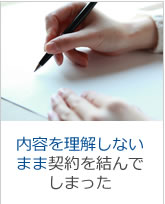 内容を理解しないまま契約を結んでしまった